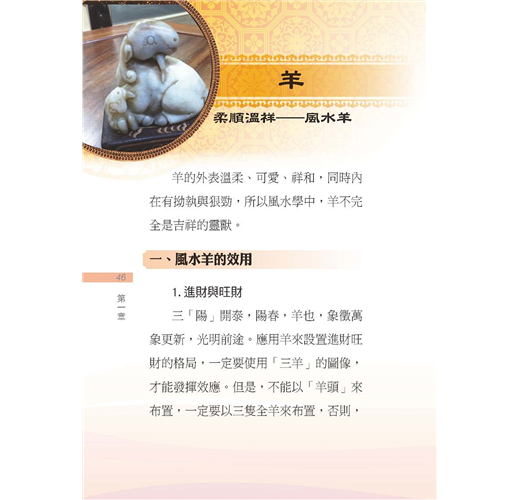 羊

柔順溫祥——風水羊

羊的外表溫柔、可愛、祥和，同時內在有拗執與狠勁，所以風水學中，羊不完全是吉祥的靈獸。

一、風水羊的效用

46

第一章

1.進財與旺財

三「陽」開泰，陽春，羊也，象徵萬象更新，光明前途。應用羊來設置進財旺財的格局，一定要使用「三羊」的圖像，才能發揮效應。但是，不能以「羊頭」來布置，一定要以三隻全羊來布置，否則，